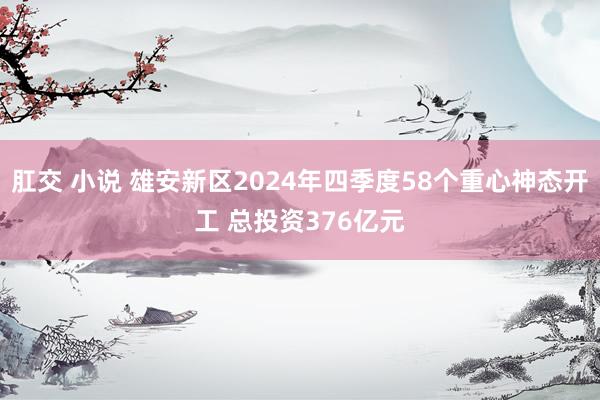 肛交 小说 雄安新区2024年四季度58个重心神态开工 总投资376亿元